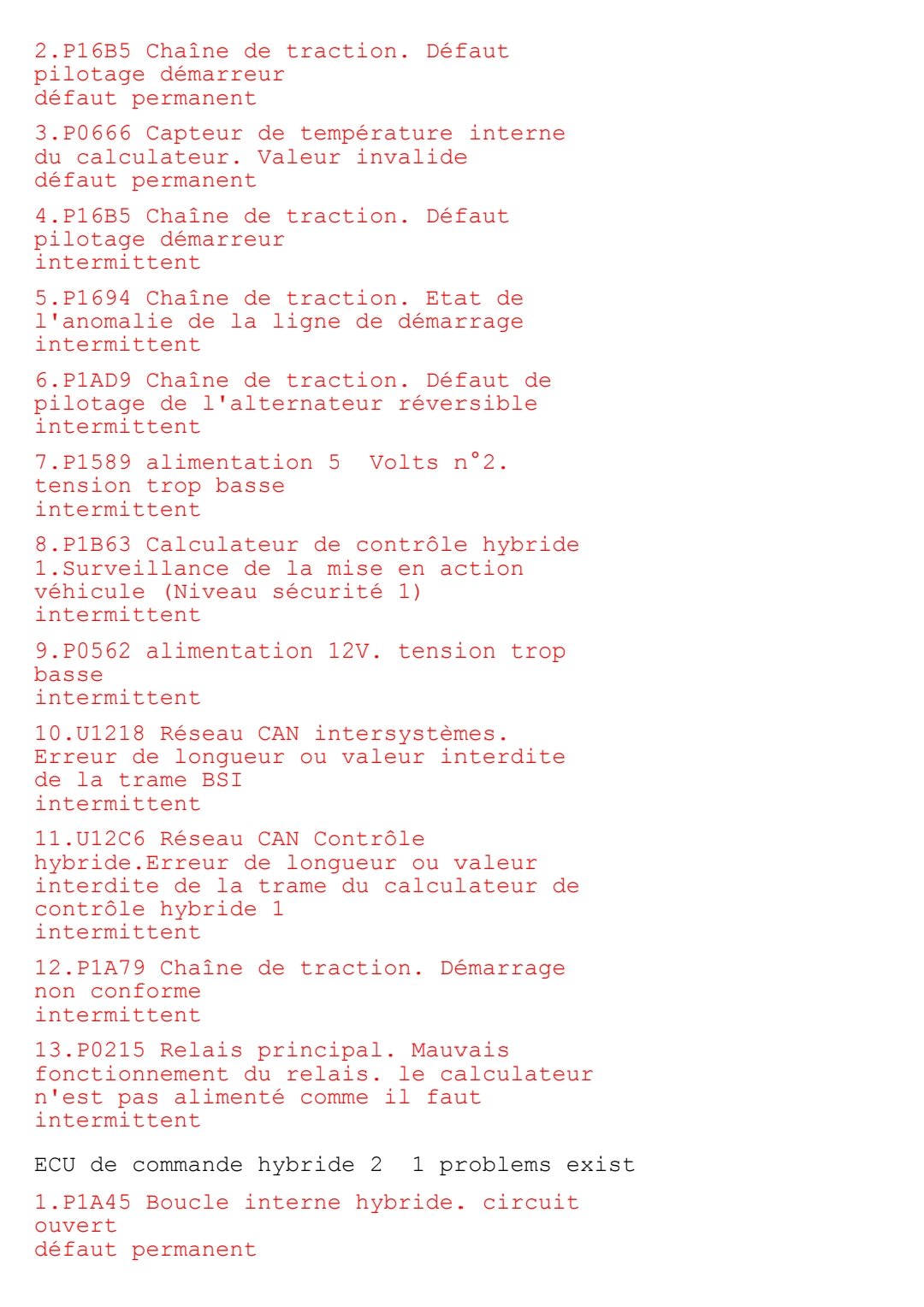 2.P16B5 Chaîne de traction. Défaut pilotage démarreur
défaut permanent

3.P0666 Capteur de température interne du calculateur. Valeur invalide
défaut permanent

4.P16B5 Chaîne de traction. Défaut pilotage démarreur
intermittent

5.P1694 Chaîne de traction. Etat de l'anomalie de la ligne de démarrage
intermittent

6.P1AD9 Chaîne de traction. Défaut de pilotage de l'alternateur réversible
intermittent

7.P1589 alimentation 5 Volts n°2. tension trop basse
intermittent

8.P1B63 Calculateur de contrôle hybride 1.Surveillance de la mise en action véhicule (Niveau sécurité 1)
intermittent

9.P0562 alimentation 12V. tension trop basse
intermittent

10.U1218 Réseau CAN intersystèmes. Erreur de longueur ou valeur interdite de la trame BSI
intermittent

11.U12C6 Réseau CAN Contrôle hybride.Erreur de longueur ou valeur interdite de la trame du calculateur de contrôle hybride 1
intermittent

12.P1A79 Chaîne de traction. Démarrage non conforme
intermittent

13.P0215 Relais principal. Mauvais fonctionnement du relais. le calculateur n'est pas alimenté comme il faut
intermittent

ECU de commande hybride 2 1 problems exist

1.P1A45 Boucle interne hybride. circuit ouvert
défaut permanent